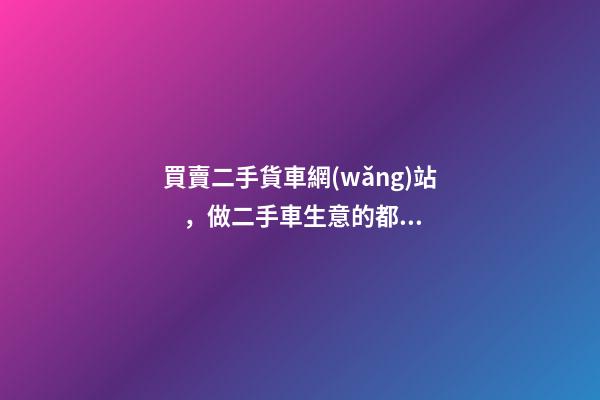 買賣二手貨車網(wǎng)站，做二手車生意的都...